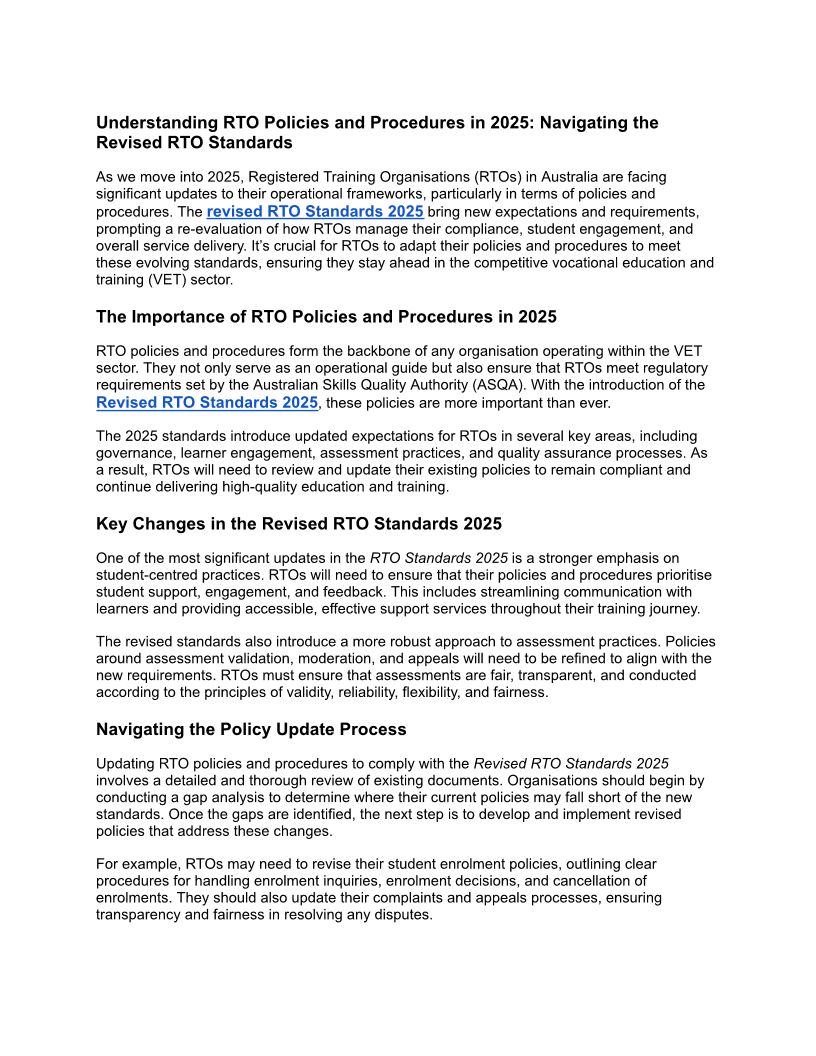 Understanding RTO Policies and Procedures in 2025: Navigating the Revised RTO Standards

As we move into 2025, Registered Training Organisations (RTOs) in Australia are facing significant updates to their operational frameworks, particularly in terms of policies and procedures. The revised RTO Standards 2025 bring new expectations and requirements, prompting a re-evaluation of how RTOs manage their compliance, student engagement, and overall service delivery. It's crucial for RTOs to adapt their policies and procedures to meet these evolving standards, ensuring they stay ahead in the competitive vocational education and training (VET) sector.

The Importance of RTO Policies and Procedures in 2025

RTO policies and procedures form the backbone of any organisation operating within the VET sector. They not only serve as an operational guide but also ensure that RTOs meet regulatory requirements set by the Australian Skills Quality Authority (ASQA). With the introduction of the Revised RTO Standards 2025, these policies are more important than ever.

The 2025 standards introduce updated expectations for RTOs in several key areas, including governance, learner engagement, assessment practices, and quality assurance processes. As a result, RTOs will need to review and update their existing policies to remain compliant and continue delivering high-quality education and training.

Key Changes in the Revised RTO Standards 2025

One of the most significant updates in the RTO Standards 2025 is a stronger emphasis on student-centred practices. RTOs will need to ensure that their policies and procedures prioritise student support, engagement, and feedback. This includes streamlining communication with learners and providing accessible, effective support services throughout their training journey.

The revised standards also introduce a more robust approach to assessment practices. Policies around assessment validation, moderation, and appeals will need to be refined to align with the new requirements. RTOs must ensure that assessments are fair, transparent, and conducted according to the principles of validity, reliability, flexibility, and fairness.

Navigating the Policy Update Process

Updating RTO policies and procedures to comply with the Revised RTO Standards 2025 involves a detailed and thorough review of existing documents. Organisations should begin by conducting a gap analysis to determine where their current policies may fall short of the new standards. Once the gaps are identified, the next step is to develop and implement revised policies that address these changes.

For example, RTOs may need to revise their student enrolment policies, outlining clear procedures for handling enrolment inquiries, enrolment decisions, and cancellation of enrolments. They should also update their complaints and appeals processes, ensuring transparency and fairness in resolving any disputes.